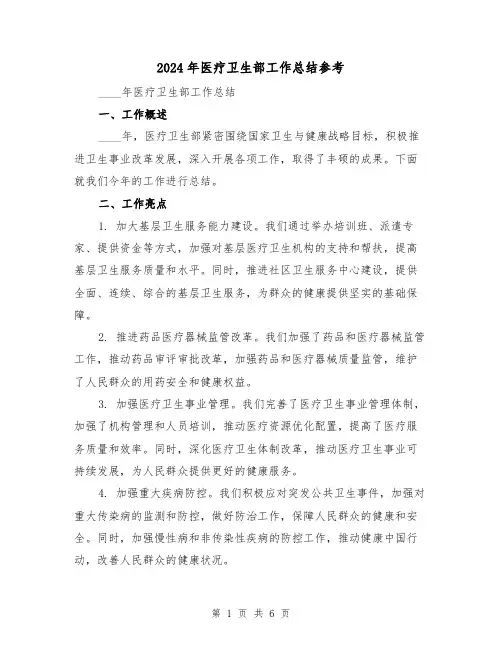 2024年医疗卫生部工作总结参考

____年医疗卫生部工作总结

一、工作概述

____年，医疗卫生部紧密围绕国家卫生与健康战略目标，积极推进卫生事业改革发展，深入开展各项工作，取得了丰硕的成果。下面就我们今年的工作进行总结。

二、工作亮点

1. 加大基层卫生服务能力建设。我们通过举办培训班、派遣专家、提供资金等方式，加强对基层医疗卫生机构的支持和帮扶，提高基层卫生服务质量和水平。同时，推进社区卫生服务中心建设，提供全面、连续、综合的基层卫生服务，为群众的健康提供坚实的基础保障。

2. 推进药品医疗器械监管改革。我们加强了药品和医疗器械监管工作，推动药品审评审批改革，加强药品和医疗器械质量监管，维护了人民群众的用药安全和健康权益。

3. 加强医疗卫生事业管理。我们完善了医疗卫生事业管理体制，加强了机构管理和人员培训，推动医疗资源优化配置，提高了医疗服务质量和效率。同时，深化医疗卫生体制改革，推动医疗卫生事业可持续发展，为人民群众提供更好的健康服务。

4. 加强重大疾病防控。我们积极应对突发公共卫生事件，加强对重大传染病的监测和防控，做好防治工作，保障人民群众的健康和安全。同时，加强慢性病和非传染性疾病的防控工作，推动健康中国行动，改善人民群众的健康状况。

第 1 页 共 6 页